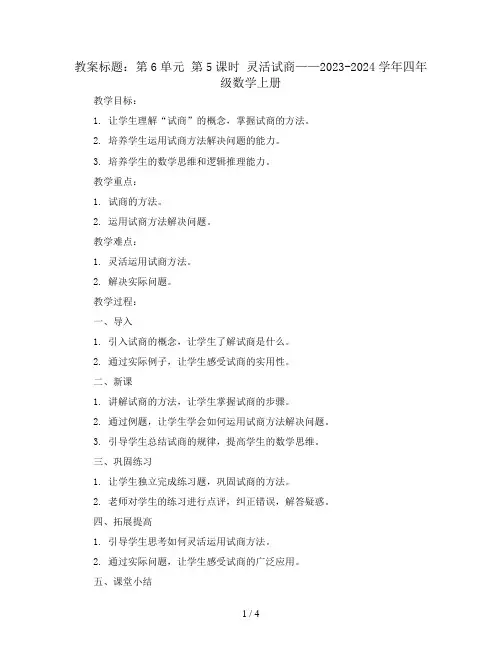 教案标题：第 6 单元 第 5 课时 灵活试商——2023-2024 学年四年级数学上册

教学目标：

1. 让学生理解“试商”的概念，掌握试商的方法。

2. 培养学生运用试商方法解决问题的能力。

3. 培养学生的数学思维和逻辑推理能力。

教学重点：

1. 试商的方法。

2. 运用试商方法解决问题。

教学难点：

1. 灵活运用试商方法。

2. 解决实际问题。

教学过程：

一、导入

1. 引入试商的概念，让学生了解试商是什么。

2. 通过实际例子，让学生感受试商的实用性。

二、新课

1. 讲解试商的方法，让学生掌握试商的步骤。

2. 通过例题，让学生学会如何运用试商方法解决问题。

3. 引导学生总结试商的规律，提高学生的数学思维。

三、巩固练习

1. 让学生独立完成练习题，巩固试商的方法。

2. 老师对学生的练习进行点评，纠正错误，解答疑惑。

四、拓展提高

1. 引导学生思考如何灵活运用试商方法。

2. 通过实际问题，让学生感受试商的广泛应用。

五、课堂小结

1 / 4